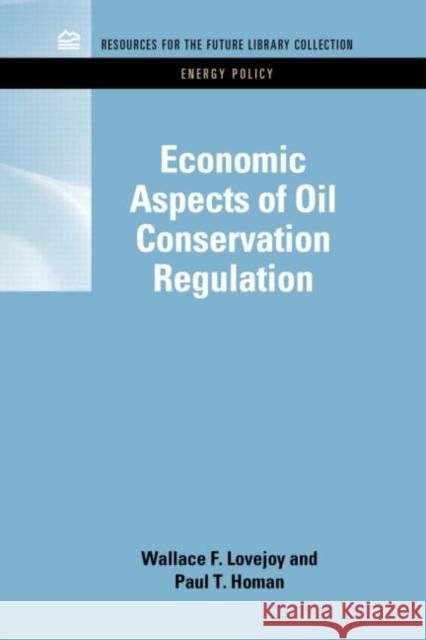 RESOURCES FOR THE FUTURE LIBRARY COLLECTION

ENERGY POLICY

Economic Aspects of Oil Conservation Regulation

Wallace F. Lovejoy and Paul T. Homan